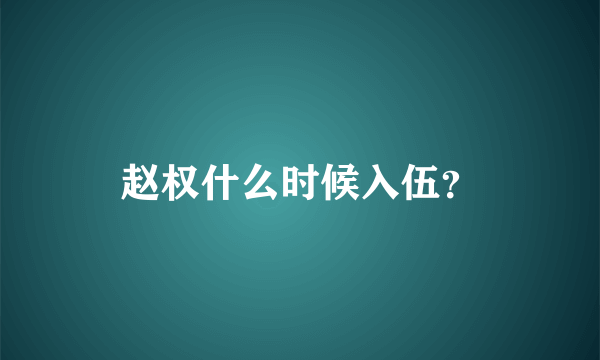 赵权什么时候入伍?